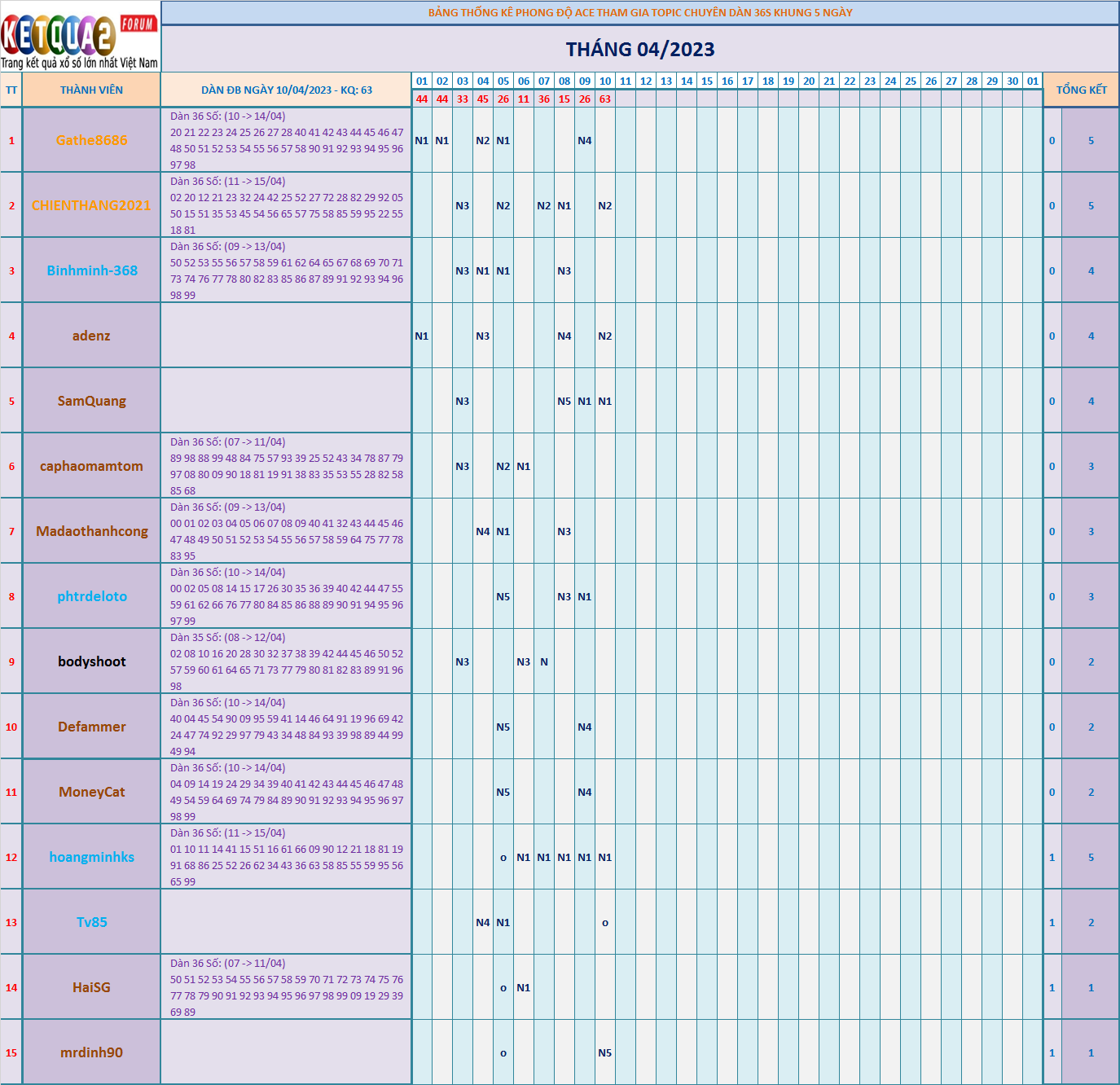 KETQUA2 FORUM
Trang kết quả xổ số lớn nhất Việt Nam

BẢNG THỐNG KÊ PHONG ĐỘ ACE THAM GIA TOPIC CHUYÊN DÀN 36S KHUNG 5 NGÀY

THÁNG 04/2023

| TT | THÀNH VIÊN | DÀN ĐB NGÀY 10/04/2023 - KQ: 63 | 01 | 02 | 03 | 04 | 05 | 06 | 07 | 08 | 09 | 10 | 11 | 12 | 13 | 14 | 15 | 16 | 17 | 18 | 19 | 20 | 21 | 22 | 23 | 24 | 25 | 26 | 27 | 28 | 29 | 30 | 01 | TỔNG KẾT | |
|---|---|---|---|---|---|---|---|---|---|---|---|---|---|---|---|---|---|---|---|---|---|---|---|---|---|---|---|---|---|---|---|---|---|---|---|
| | | | 44 | 44 | 33 | 45 | 26 | 11 | 36 | 15 | 26 | 63 | | | | | | | | | | | | | | | | | | | | | | | |
| 1 | Gathe8686 | Dàn 36 Số: (10 -> 14/04) 20 21 22 23 24 25 26 27 28 40 41 42 43 44 45 46 47 48 50 51 52 53 54 55 56 57 58 90 91 92 93 94 95 96 97 98 | N1 | N1 | | N2 | N1 | | | | N4 | | | | | | | | | | | | | | | | | | | | | | | 0 | 5 |
| 2 | CHIENTHANG2021 | Dàn 36 Số: (11 -> 15/04) 02 20 12 21 23 32 24 42 25 52 27 72 28 82 29 92 05 50 15 51 35 53 45 54 56 65 57 75 58 85 59 95 22 55 18 81 | | | N3 | | N2 | | N2 | N1 | | N2 | | | | | | | | | | | | | | | | | | | | | | 0 | 5 |
| 3 | Binhminh-368 | Dàn 36 Số: (09 -> 13/04) 50 52 53 55 56 57 58 59 61 62 64 65 67 68 69 70 71 73 74 76 77 78 80 82 83 85 86 87 89 91 92 93 94 96 98 99 | | | N3 | N1 | N1 | | | N3 | | | | | | | | | | | | | | | | | | | | | | | | 0 | 4 |
| 4 | adenz | | N1 | | | N3 | | | | N4 | | N2 | | | | | | | | | | | | | | | | | | | | | | 0 | 4 |
| 5 | SamQuang | | | | N3 | | | | | N5 | N1 | N1 | | | | | | | | | | | | | | | | | | | | | | 0 | 4 |
| 6 | caphaomamtom | Dàn 36 Số: (07 -> 11/04) 89 98 88 99 48 84 75 57 93 39 25 52 43 34 78 87 79 97 08 80 09 90 18 81 19 91 38 83 35 53 55 28 82 58 85 68 | | | N3 | | N2 | N1 | | | | | | | | | | | | | | | | | | | | | | | | | | 0 | 3 |
| 7 | Madaothanhcong | Dàn 36 Số: (09 -> 13/04) 00 01 02 03 04 05 06 07 08 09 40 41 32 43 44 45 46 47 48 49 50 51 52 53 54 55 56 57 58 59 64 75 77 78 83 95 | | | | N4 | N1 | | | N3 | | | | | | | | | | | | | | | | | | | | | | | | 0 | 3 |
| 8 | phtrdeloto | Dàn 36 Số: (10 -> 14/04) 00 02 05 08 14 15 17 26 30 35 36 39 40 42 44 47 55 59 61 62 66 76 77 80 84 85 86 88 89 90 91 94 95 96 97 99 | | | | | N5 | | | N3 | N1 | | | | | | | | | | | | | | | | | | | | | | | 0 | 3 |
| 9 | bodyshoot | Dàn 35 Số: (08 -> 12/04) 02 08 10 16 20 28 30 32 37 38 39 42 44 45 46 50 52 57 59 60 61 64 65 71 73 77 79 80 81 82 83 89 91 96 98 | | | N3 | | | N3 | N | | | | | | | | | | | | | | | | | | | | | | | | | 0 | 2 |
| 10 | Defammer | Dàn 36 Số: (10 -> 14/04) 40 04 45 54 90 09 95 59 41 14 46 64 91 19 96 69 42 24 47 74 92 29 97 79 43 34 48 84 93 39 98 89 44 99 49 94 | | | | | N5 | | | | N4 | | | | | | | | | | | | | | | | | | | | | | | 0 | 2 |
| 11 | MoneyCat | Dàn 36 Số: (10 -> 14/04) 04 09 14 19 24 29 34 39 40 41 42 43 44 45 46 47 48 49 54 59 64 69 74 79 84 89 90 91 92 93 94 95 96 97 98 99 | | | | | N5 | | | | N4 | | | | | | | | | | | | | | | | | | | | | | | 0 | 2 |
| 12 | hoangminhks | Dàn 36 Số: (11 -> 15/04) 01 10 11 14 41 15 51 16 61 66 09 90 12 21 18 81 19 91 68 86 25 52 26 62 34 43 36 63 58 85 55 59 95 56 65 99 | | | | | o | N1 | N1 | N1 | N1 | N1 | | | | | | | | | | | | | | | | | | | | | | 1 | 5 |
| 13 | Tv85 | | | | | N4 | N1 | | | | | o | | | | | | | | | | | | | | | | | | | | | | 1 | 2 |
| 14 | HaiSG | Dàn 36 Số: (07 -> 11/04) 50 51 52 53 54 55 56 57 58 59 70 71 72 73 74 75 76 77 78 79 90 91 92 93 94 95 96 97 98 99 09 19 29 39 69 89 | | | | | o | N1 | | | | | | | | | | | | | | | | | | | | | | | | | | 1 | 1 |
| 15 | mrdinh90 | | | | | | o | | | | | N5 | | | | | | | | | | | | | | | | | | | | | | 1 | 1 |